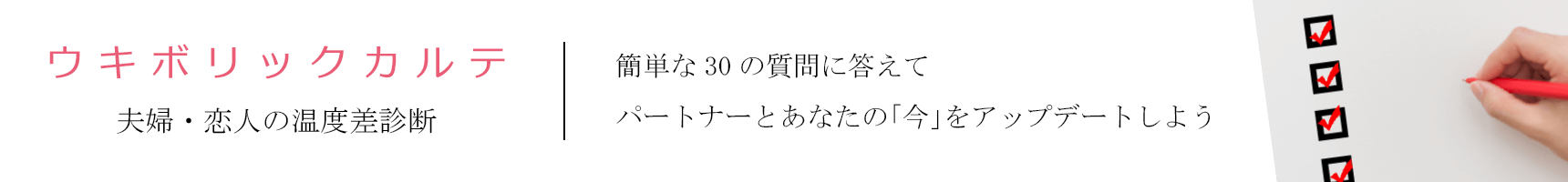 ウキボリックカルテ

夫婦・恋人の温度差診断

簡単な30の質問に答えて

パートナーとあなたの「今」をアップデートしよう